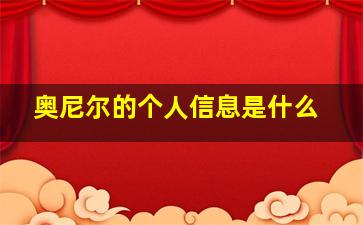 奥尼尔的个人信息是什么